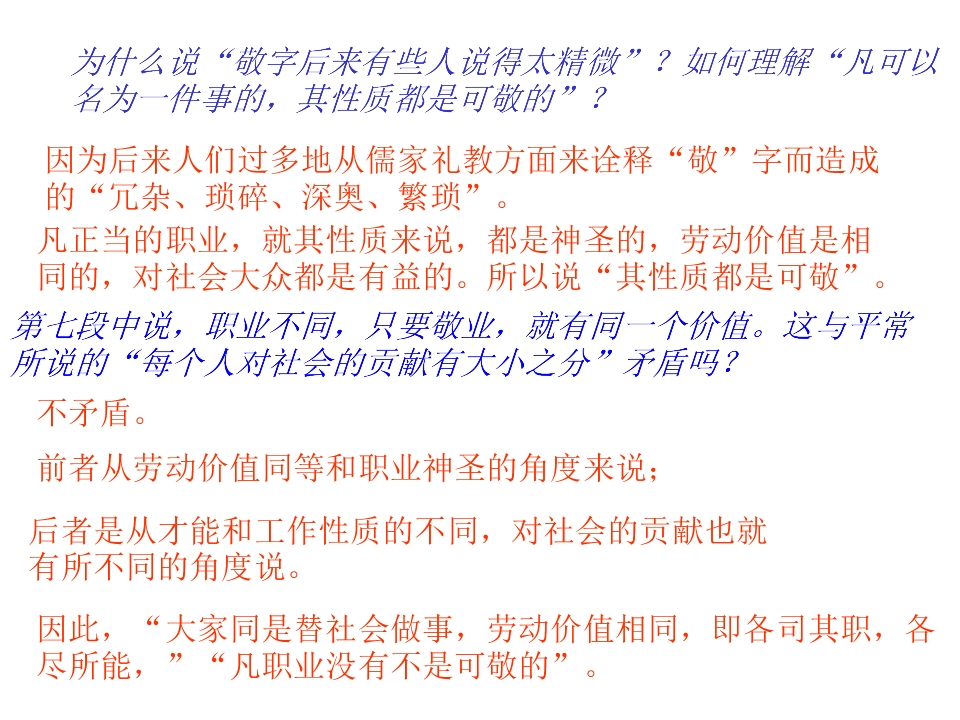 为什么说“敬字后来有些人说得太精微”？如何理解“凡可以名为一件事的，其性质都是可敬的”？

因为后来人们过多地从儒家礼教方面来诠释“敬”字而造成的“冗杂、琐碎、深奥、繁琐”。

凡正当的职业，就其性质来说，都是神圣的，劳动价值是相同的，对社会大众都是有益的。所以说“其性质都是可敬”。

第七段中说，职业不同，只要敬业，就有同一个价值。这与平常所说的“每个人对社会的贡献有大小之分”矛盾吗？

不矛盾。

前者从劳动价值同等和职业神圣的角度来说；

后者是从才能和工作性质的不同，对社会的贡献也就有所不同的角度说。

因此，“大家同是替社会做事，劳动价值相同，即各司其职，各尽所能，”“凡职业没有不是可敬的”。